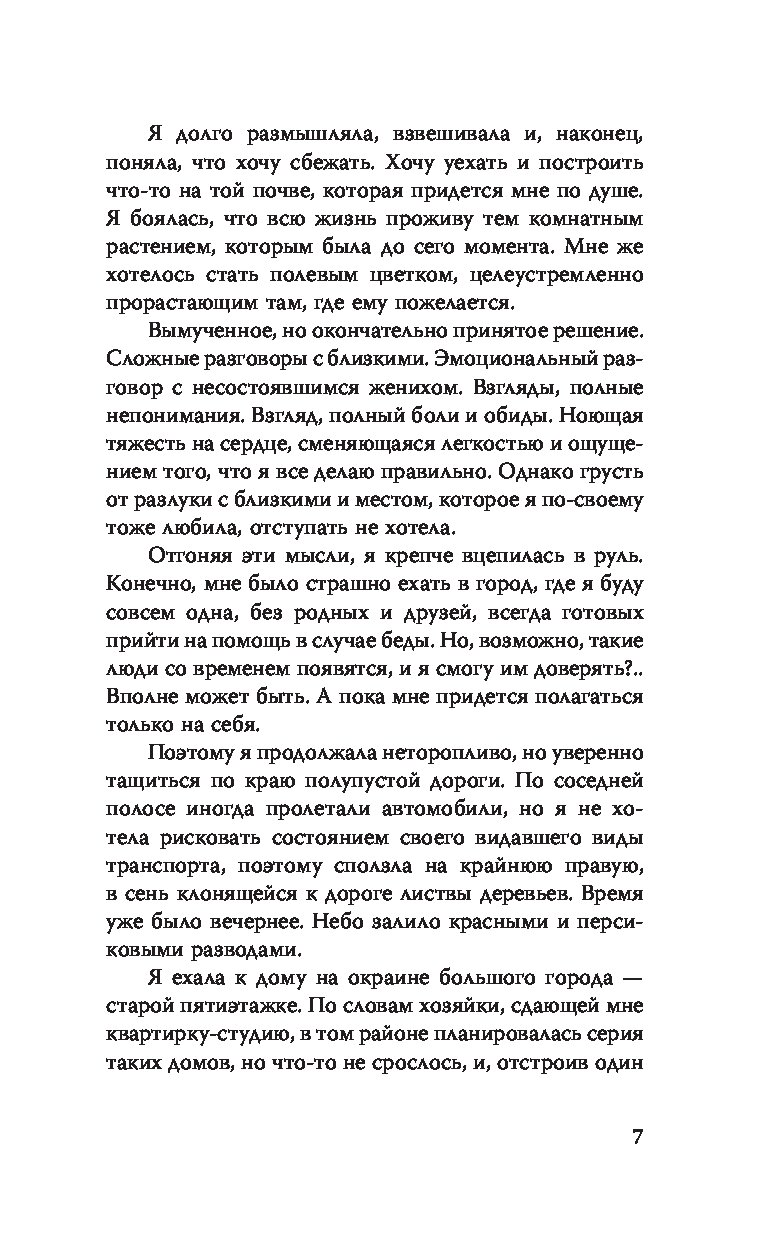 Я долго размышляла, взвешивала и, наконец, поняла, что хочу сбежать. Хочу уехать и построить что-то на той почве, которая придется мне по душе. Я боялась, что всю жизнь проживу тем комнатным растением, которым была до сего момента. Мне же хотелось стать полевым цветком, целеустремленно прорастающим там, где ему пожелается.

Вымученное, но окончательно принятое решение. Сложные разговоры с близкими. Эмоциональный разговор с несостоявшимся женихом. Взгляды, полные непонимания. Взгляд, полный боли и обиды. Ноющая тяжесть на сердце, сменяющаяся легкостью и ощущением того, что я все делаю правильно. Однако грусть от разлуки с близкими и местом, которое я по-своему тоже любила, отступать не хотела.

Отгоняя эти мысли, я крепче вцепилась в руль. Конечно, мне было страшно ехать в город, где я буду совсем одна, без родных и друзей, всегда готовых прийти на помощь в случае беды. Но, возможно, такие люди со временем появятся, и я смогу им доверять?.. Вполне может быть. А пока мне придется полагаться только на себя.

Поэтому я продолжала неторопливо, но уверенно тащиться по краю полупустой дороги. По соседней полосе иногда пролетали автомобили, но я не хотела рисковать состоянием своего видавшего виды транспорта, поэтому сползла на крайнюю правую, в сень клонящейся к дороге листвы деревьев. Время уже было вечернее. Небо залило красными и персиковыми разводами.

Я ехала к дому на окраине большого города — старой пятиэтажке. По словам хозяйки, сдающей мне квартирку-студию, в том районе планировалась серия таких домов, но что-то не срослось, и, отстроив один

7